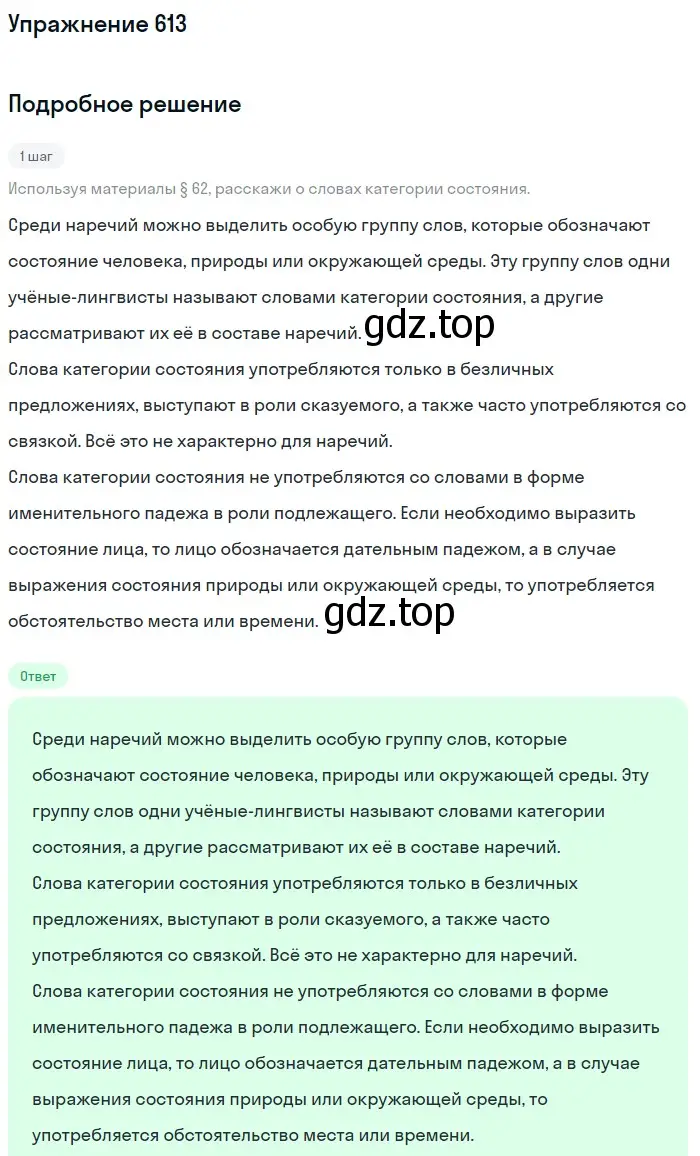 Упражнение 613

Подробное решение

1 шаг

Используя материалы § 62, расскажи о словах категории состояния.

Среди наречий можно выделить особую группу слов, которые обозначают состояние человека, природы или окружающей среды. Эту группу слов одни учёные-лингвисты называют словами категории состояния, а другие рассматривают их её в составе наречий. gdz.top
Слова категории состояния употребляются только в безличных предложениях, выступают в роли сказуемого, а также часто употребляются со связкой. Всё это не характерно для наречий.
Слова категории состояния не употребляются со словами в форме именительного падежа в роли подлежащего. Если необходимо выразить состояние лица, то лицо обозначается дательным падежом, а в случае выражения состояния природы или окружающей среды, то употребляется обстоятельство места или времени. gdz.top

Ответ

Среди наречий можно выделить особую группу слов, которые обозначают состояние человека, природы или окружающей среды. Эту группу слов одни учёные-лингвисты называют словами категории состояния, а другие рассматривают их её в составе наречий.
Слова категории состояния употребляются только в безличных предложениях, выступают в роли сказуемого, а также часто употребляются со связкой. Всё это не характерно для наречий.
Слова категории состояния не употребляются со словами в форме именительного падежа в роли подлежащего. Если необходимо выразить состояние лица, то лицо обозначается дательным падежом, а в случае выражения состояния природы или окружающей среды, то употребляется обстоятельство места или времени.